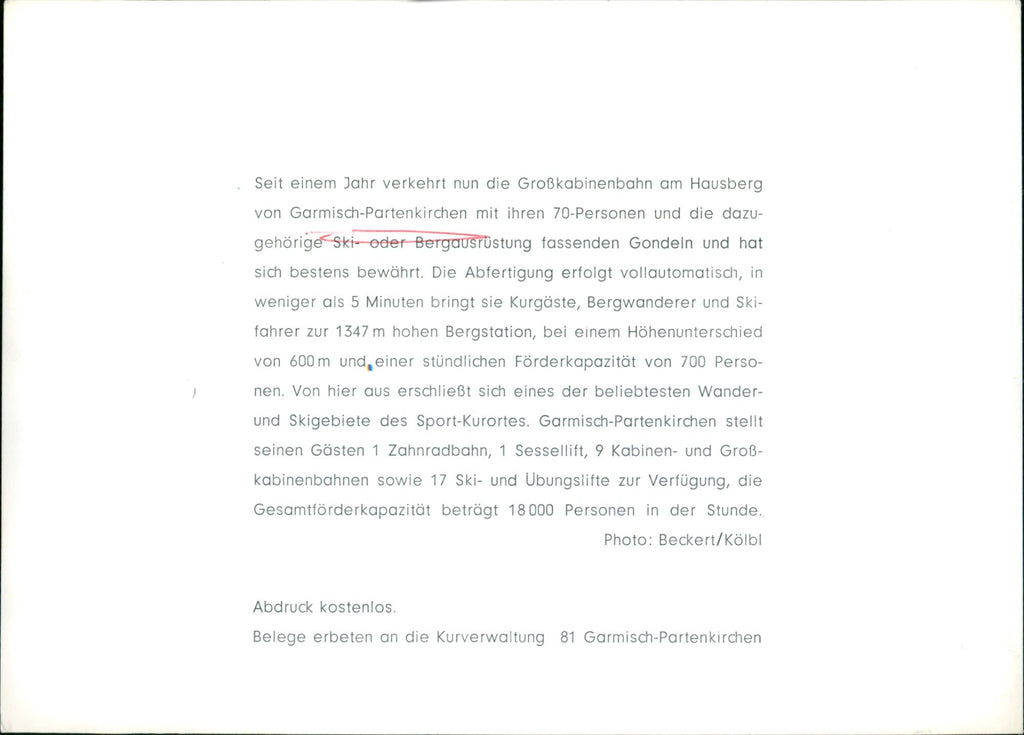 Seit einem Jahr verkehrt nun die Großkabinenbahn am Hausberg von Garmisch-Partenkirchen mit ihren 70-Personen und die dazugehörige Ski- oder Bergausrüstung fassenden Gondeln und hat sich bestens bewährt. Die Abfertigung erfolgt vollautomatisch, in weniger als 5 Minuten bringt sie Kurgäste, Bergwanderer und Skifahrer zur 1347 m hohen Bergstation, bei einem Höhenunterschied von 600 m und einer stündlichen Förderkapazität von 700 Personen. Von hier aus erschließt sich eines der beliebtesten Wander- und Skigebiete des Sport-Kurortes. Garmisch-Partenkirchen stellt seinen Gästen 1 Zahnradbahn, 1 Sessellift, 9 Kabinen- und Großkabinenbahnen sowie 17 Ski- und Übungslifte zur Verfügung, die Gesamtförderkapazität beträgt 18 000 Personen in der Stunde.
Photo: Beckert/Kölbl

Abdruck kostenlos.
Belege erbeten an die Kurverwaltung 81 Garmisch-Partenkirchen